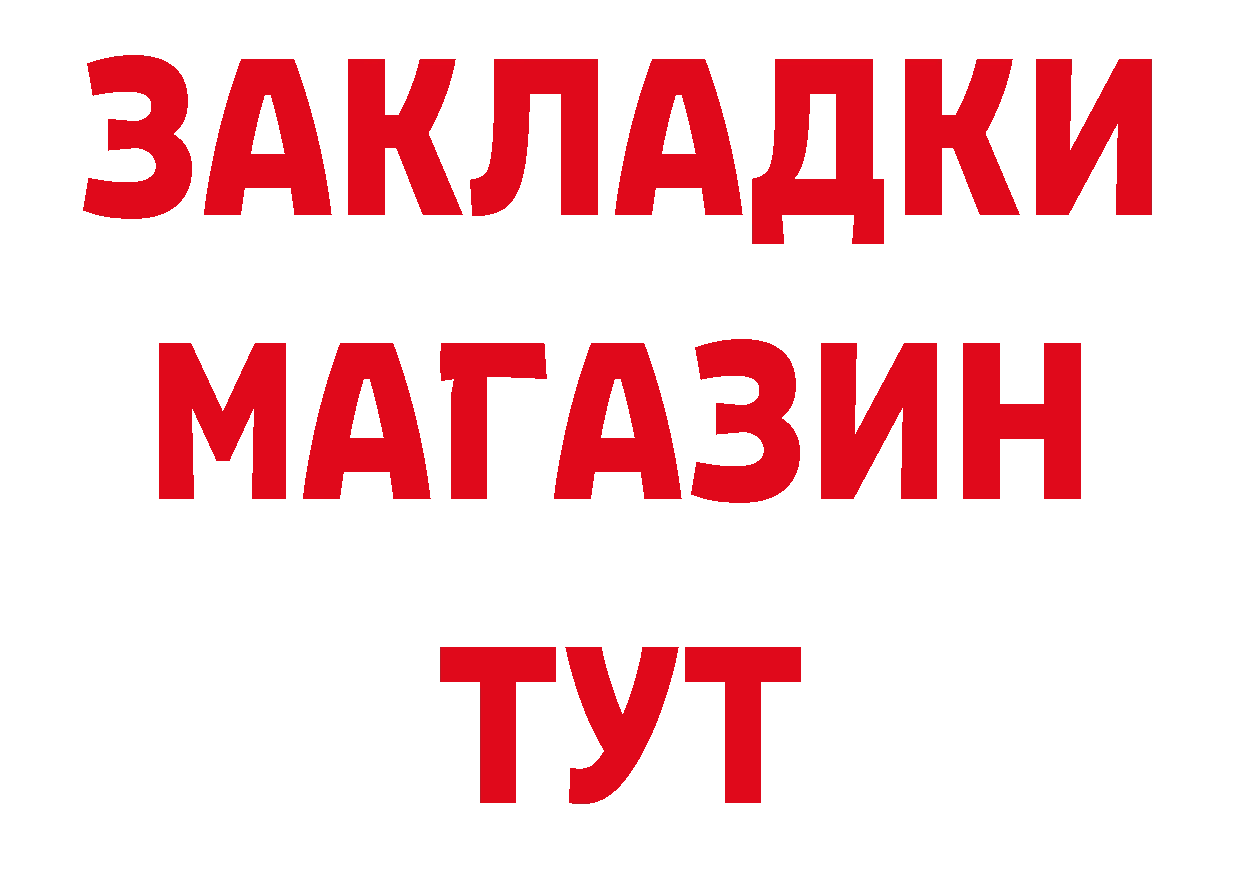 ЗАКЛАДКИ
МАГАЗИН
ТУТ